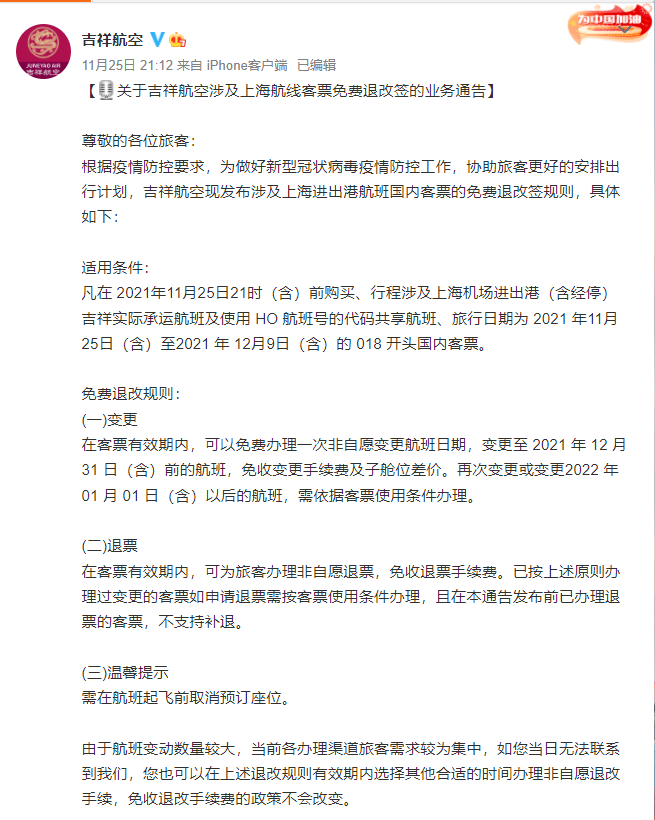 JUNEYAO AIR 吉祥航空

吉祥航空

为中国加油

11月25日 21:12 来自 iPhone客户端 已编辑

【关于吉祥航空涉及上海航线客票免费退改签的业务通告】

尊敬的各位旅客：
根据疫情防控要求，为做好新型冠状病毒疫情防控工作，协助旅客更好的安排出行计划，吉祥航空现发布涉及上海进出港航班国内客票的免费退改签规则，具体如下：

适用条件：
凡在 2021年11月25日21时（含）前购买、行程涉及上海机场进出港（含经停）吉祥实际承运航班及使用 HO 航班号的代码共享航班、旅行日期为 2021 年11月25日（含）至2021 年 12月9日（含）的 018 开头国内客票。

免费退改规则：
(一)变更
在客票有效期内，可以免费办理一次非自愿变更航班日期，变更至 2021 年 12 月 31 日（含）前的航班，免收变更手续费及子舱位差价。再次变更或变更2022 年 01 月 01 日（含）以后的航班，需依据客票使用条件办理。

(二)退票
在客票有效期内，可为旅客办理非自愿退票，免收退票手续费。已按上述原则办理过变更的客票如申请退票需按客票使用条件办理，且在本通告发布前已办理退票的客票，不支持补退。

(三)温馨提示
需在航班起飞前取消预订座位。

由于航班变动数量较大，当前各办理渠道旅客需求较为集中，如您当日无法联系到我们，您也可以在上述退改规则有效期内选择其他合适的时间办理非自愿退改手续，免收退改手续费的政策不会改变。